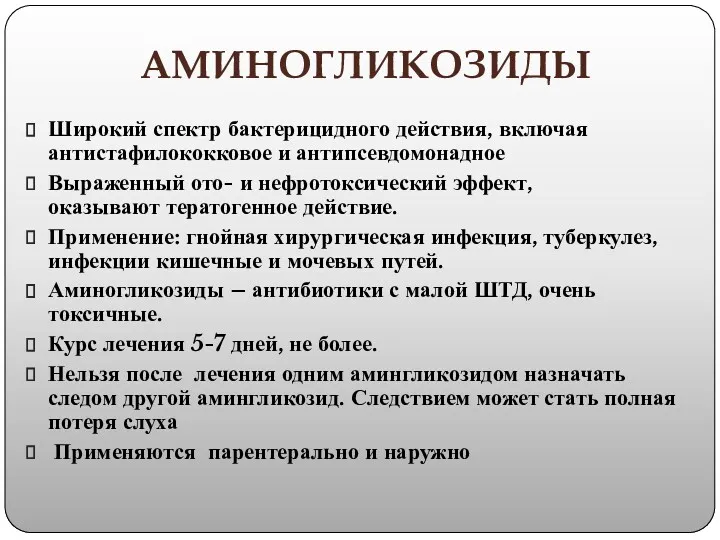 АМИНОГЛИКОЗИДЫ

Широкий спектр бактерицидного действия, включая антистафилококковое и антипсевдомонадное

Выраженный ото- и нефротоксический эффект, оказывают тератогенное действие.

Применение: гнойная хирургическая инфекция, туберкулез, инфекции кишечные и мочевых путей.

Аминогликозиды – антибиотики с малой ШТД, очень токсичные.

Курс лечения 5-7 дней, не более.

Нельзя после лечения одним амингликозидом назначать следом другой амингликозид. Следствием может стать полная потеря слуха

Применяются парентерально и наружно